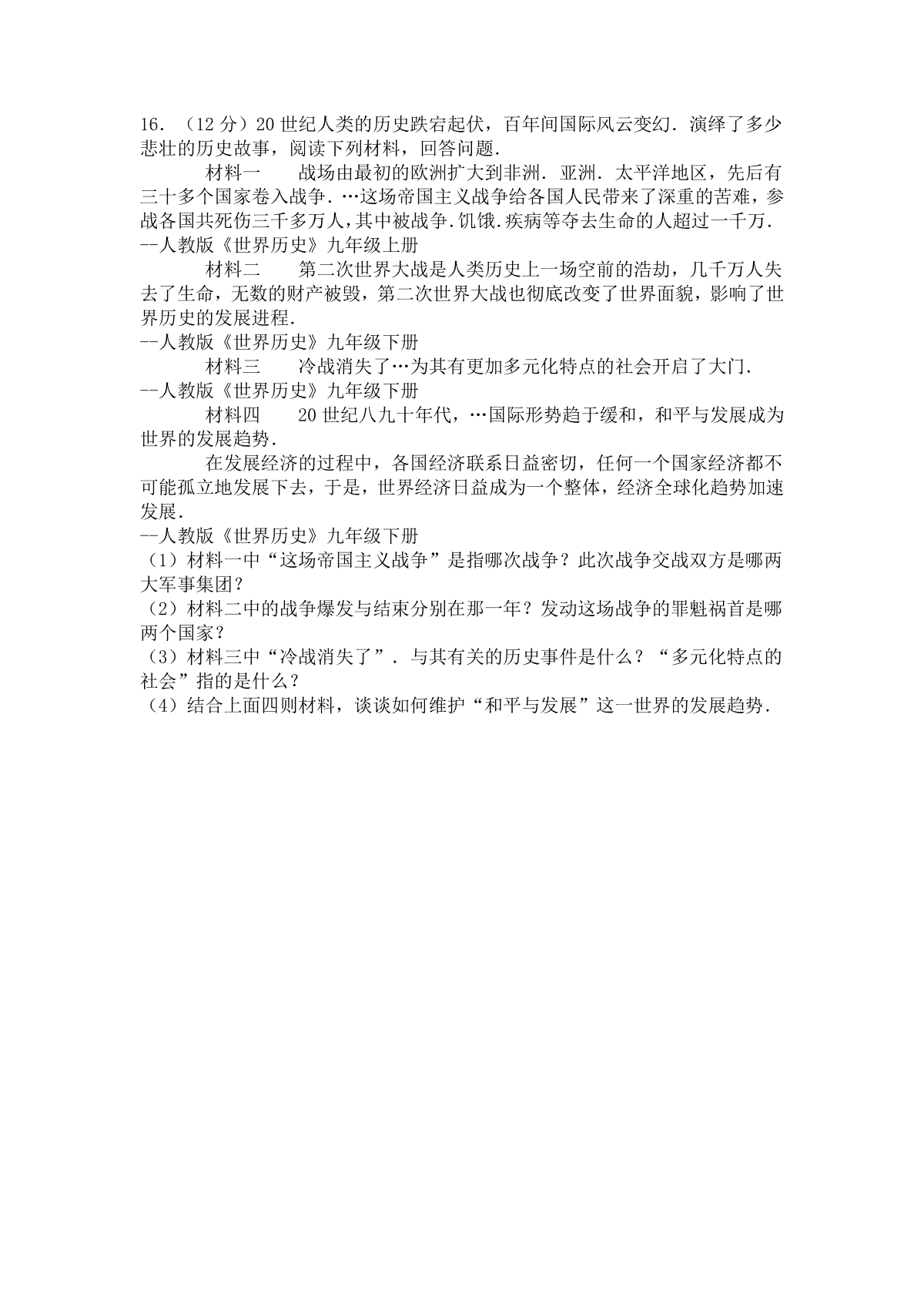 16．（12 分）20 世纪人类的历史跌宕起伏，百年间国际风云变幻．演绎了多少悲壮的历史故事，阅读下列材料，回答问题．

材料一　　战场由最初的欧洲扩大到非洲．亚洲．太平洋地区，先后有三十多个国家卷入战争．…这场帝国主义战争给各国人民带来了深重的苦难，参战各国共死伤三千多万人，其中被战争.饥饿.疾病等夺去生命的人超过一千万.
--人教版《世界历史》九年级上册

材料二　　第二次世界大战是人类历史上一场空前的浩劫，几千万人失去了生命，无数的财产被毁，第二次世界大战也彻底改变了世界面貌，影响了世界历史的发展进程.
--人教版《世界历史》九年级下册

材料三　　冷战消失了…为其有更加多元化特点的社会开启了大门.
--人教版《世界历史》九年级下册

材料四　　20 世纪八九十年代，…国际形势趋于缓和，和平与发展成为世界的发展趋势.

在发展经济的过程中，各国经济联系日益密切，任何一个国家经济都不可能孤立地发展下去，于是，世界经济日益成为一个整体，经济全球化趋势加速发展.
--人教版《世界历史》九年级下册

（1）材料一中“这场帝国主义战争”是指哪次战争？此次战争交战双方是哪两大军事集团？

（2）材料二中的战争爆发与结束分别在那一年？发动这场战争的罪魁祸首是哪两个国家？

（3）材料三中“冷战消失了”．与其有关的历史事件是什么？“多元化特点的社会”指的是什么？

（4）结合上面四则材料，谈谈如何维护“和平与发展”这一世界的发展趋势.